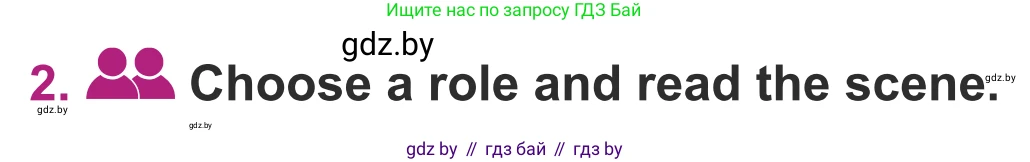 Ищите нас по запросу ГДЗ Бай

gdz.by

2. Choose a role and read the scene.

gdz.by

gdz.by

gdz.by

gdz by // гдз бай // гдз by